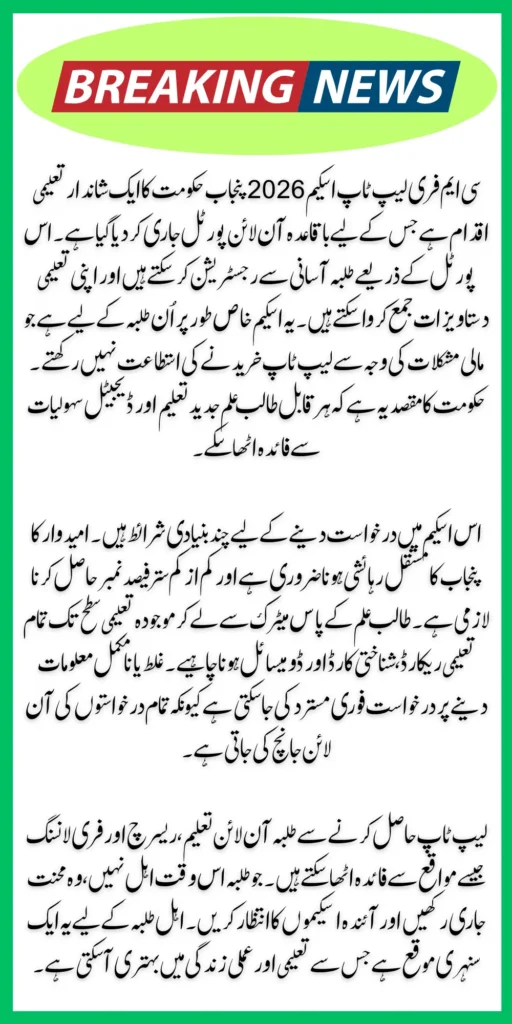 BREAKING NEWS

سی ایم فری لیپ ٹاپ اسکیم 2026 پنجاب حکومت کا ایک شاندار تعلیمی اقدام ہے جس کے لیے باقاعدہ آن لائن پورٹل جاری کر دیا گیا ہے۔ اس پورٹل کے ذریعے طلبہ آسانی سے رجسٹریشن کر سکتے ہیں اور اپنی تعلیمی دستاویزات جمع کروا سکتے ہیں۔ یہ اسکیم خاص طور پر اُن طلبہ کے لیے ہے جو مالی مشکلات کی وجہ سے لیپ ٹاپ خریدنے کی استطاعت نہیں رکھتے۔ حکومت کا مقصد یہ ہے کہ ہر قابل طالب علم جدید تعلیم اور ڈیجیٹل سہولیات سے فائدہ اٹھا سکے۔

اس اسکیم میں درخواست دینے کے لیے چند بنیادی شرائط ہیں۔ امیدوار کا پنجاب کا مستقل رہائشی ہونا ضروری ہے اور کم از کم ستر فیصد نمبر حاصل کرنا لازمی ہے۔ طالب علم کے پاس میٹرک سے لے کر موجودہ تعلیمی سطح تک تمام تعلیمی ریکارڈ، شناختی کارڈ اور ڈومیسائل ہونا چاہیے۔ غلط یا نامکمل معلومات دینے پر درخواست فوری مسترد کی جا سکتی ہے کیونکہ تمام درخواستوں کی آن لائن جانچ کی جاتی ہے۔

لیپ ٹاپ حاصل کرنے سے طلبہ آن لائن تعلیم، ریسرچ اور فری لانسنگ جیسے مواقع سے فائدہ اٹھا سکتے ہیں۔ جو طلبہ اس وقت اہل نہیں، وہ محنت جاری رکھیں اور آئندہ اسکیموں کا انتظار کریں۔ اہل طلبہ کے لیے یہ ایک سنہری موقع ہے جس سے تعلیمی اور عملی زندگی میں بہتری آ سکتی ہے۔